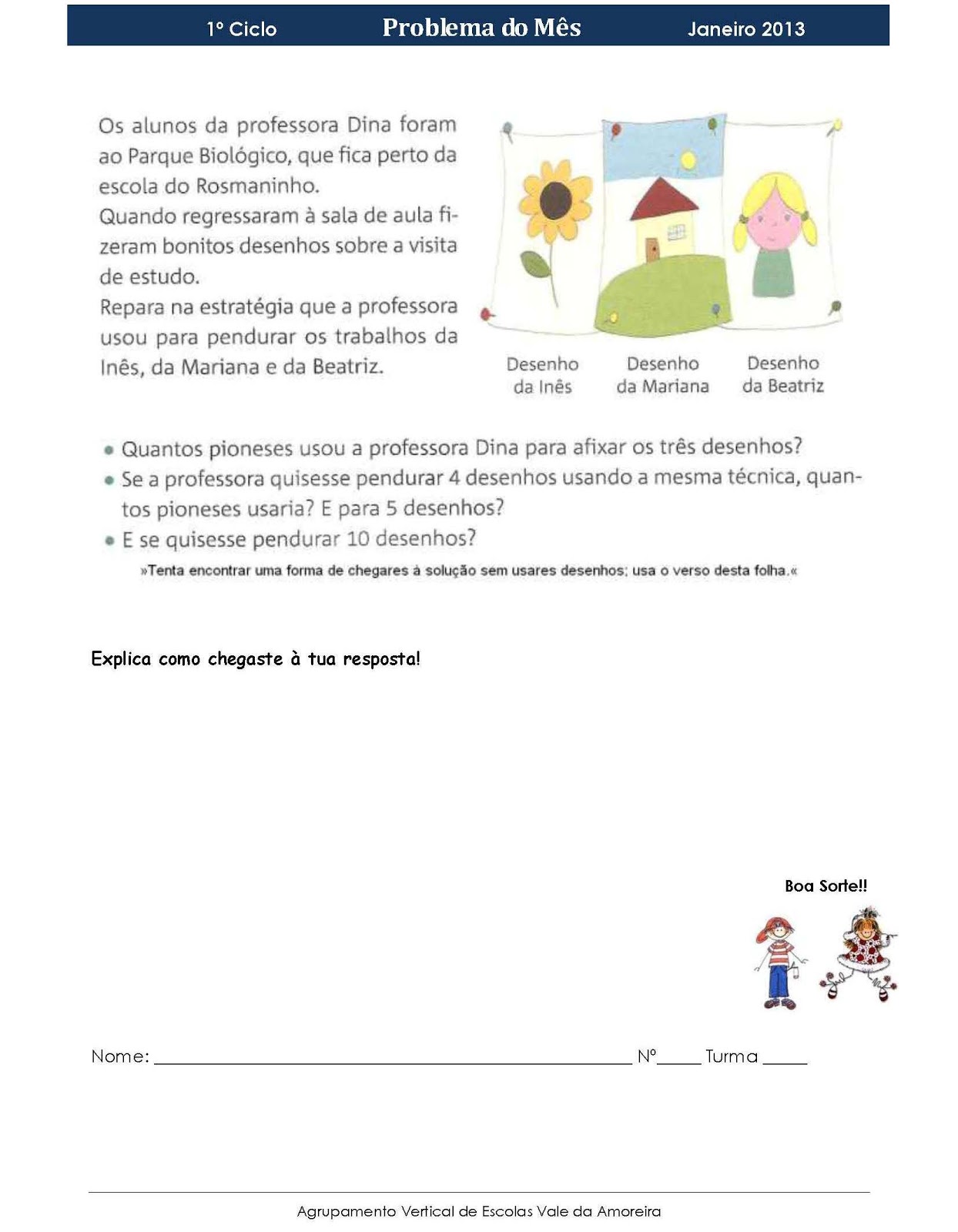 1º Ciclo Problema do Mês Janeiro 2013

Os alunos da professora Dina foram ao Parque Biológico, que fica perto da escola do Rosmaninho.
Quando regressaram à sala de aula fizeram bonitos desenhos sobre a visita de estudo.
Repara na estratégia que a professora usou para pendurar os trabalhos da Inês, da Mariana e da Beatriz.

Desenho da Inês

Desenho da Mariana

Desenho da Beatriz

• Quantos pioneses usou a professora Dina para afixar os três desenhos?
• Se a professora quisesse pendurar 4 desenhos usando a mesma técnica, quantos pioneses usaria? E para 5 desenhos?
• E se quisesse pendurar 10 desenhos?

»Tenta encontrar uma forma de chegares à solução sem usares desenhos; usa o verso desta folha.«

Explica como chegaste à tua resposta!

Boa Sorte!!

Nome: ______ Nº_____ Turma _____

Agrupamento Vertical de Escolas Vale da Amoreira